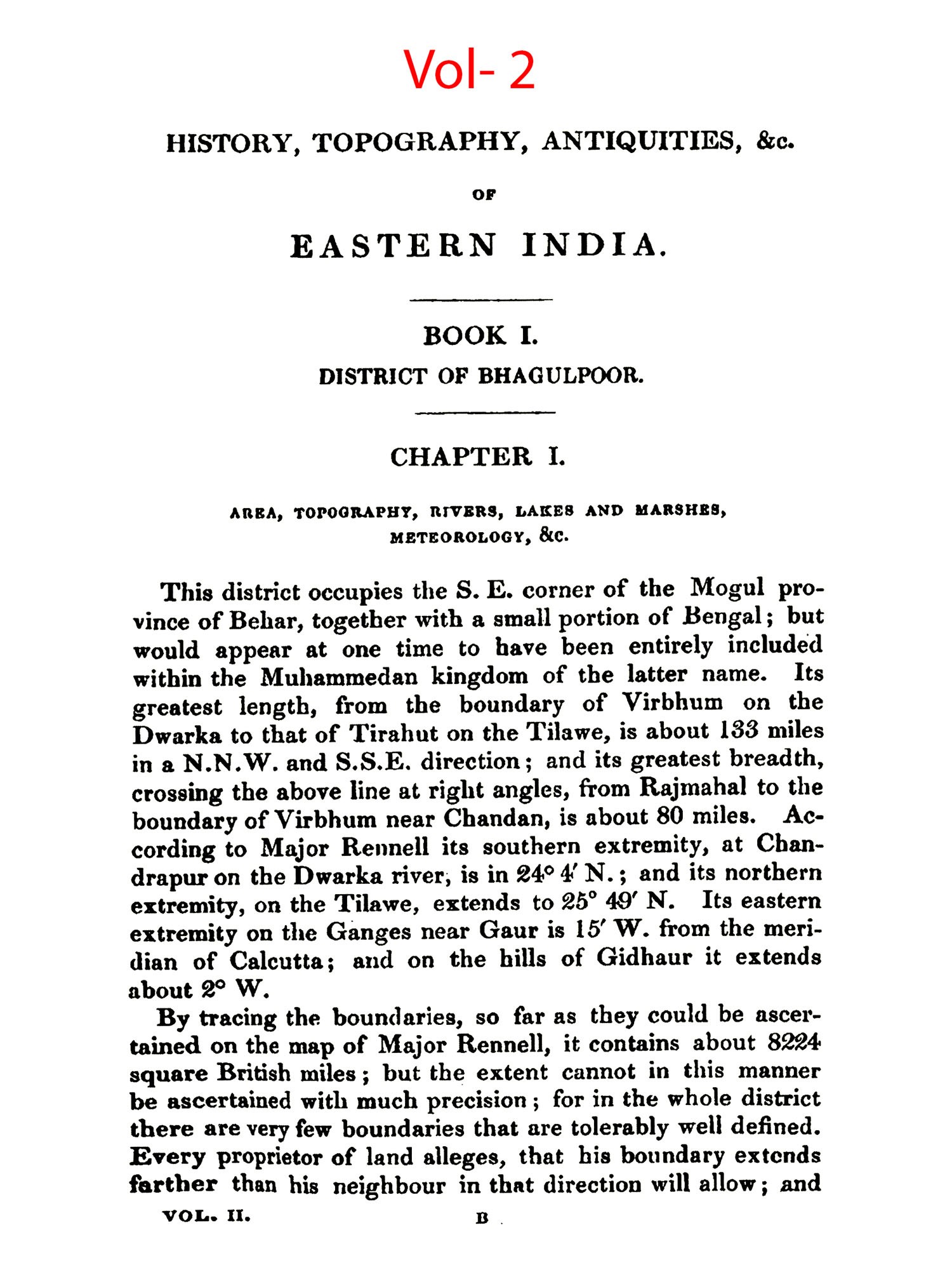 Vol- 2

HISTORY, TOPOGRAPHY, ANTIQUITIES, &c.

OF

EASTERN INDIA.

BOOK I.

DISTRICT OF BHAGULPOOR.

CHAPTER I.

AREA, TOPOGRAPHY, RIVERS, LAKES AND MARSHES, METEOROLOGY, &c.

This district occupies the S. E. corner of the Mogul province of Behar, together with a small portion of Bengal; but would appear at one time to have been entirely included within the Muhammedan kingdom of the latter name. Its greatest length, from the boundary of Virbhum on the Dwarka to that of Tirahut on the Tilawe, is about 133 miles in a N.N.W. and S.S.E. direction; and its greatest breadth, crossing the above line at right angles, from Rajmahal to the boundary of Virbhum near Chandan, is about 80 miles. According to Major Rennell its southern extremity, at Chandrapur on the Dwarka river, is in 24° 4′ N.; and its northern extremity, on the Tilawe, extends to 25° 49′ N. Its eastern extremity on the Ganges near Gaur is 15′ W. from the meridian of Calcutta; and on the hills of Gidhaur it extends about 2° W.

By tracing the boundaries, so far as they could be ascertained on the map of Major Rennell, it contains about 8224 square British miles; but the extent cannot in this manner be ascertained with much precision; for in the whole district there are very few boundaries that are tolerably well defined. Every proprietor of land alleges, that his boundary extends farther than his neighbour in that direction will allow; and

VOL. II. B